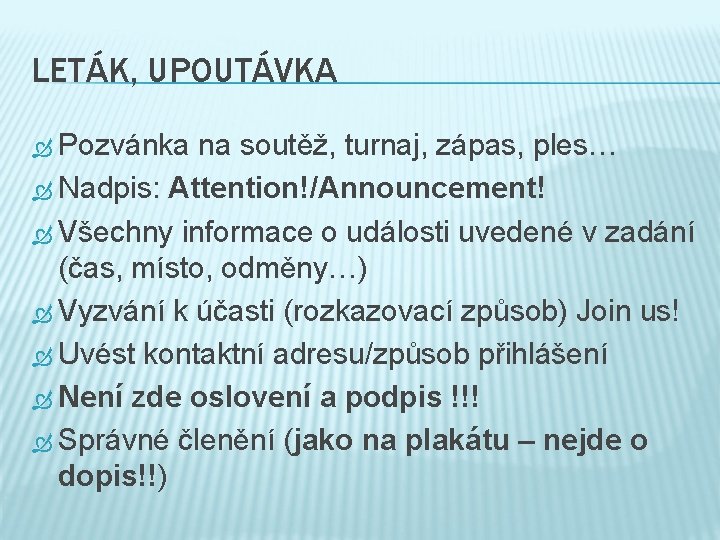 LETÁK, UPOUTÁVKA

Pozvánka na soutěž, turnaj, zápas, ples…
Nadpis: Attention!/Announcement!
Všechny informace o události uvedené v zadání (čas, místo, odměny…)
Vyzvání k účasti (rozkazovací způsob) Join us!
Uvést kontaktní adresu/způsob přihlášení
Není zde oslovení a podpis !!!
Správné členění (jako na plakátu – nejde o dopis!!)